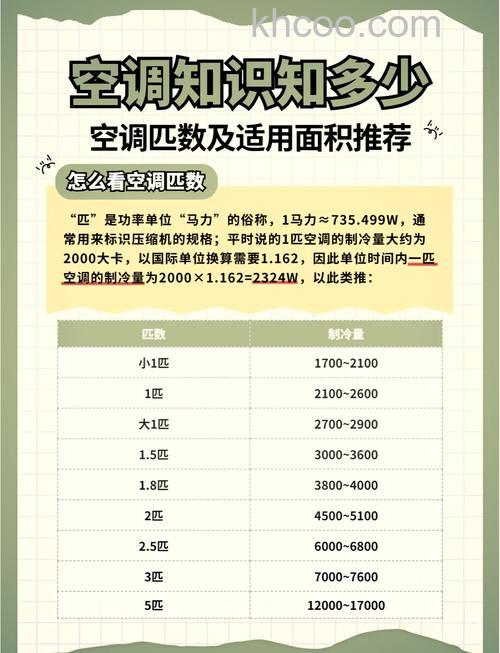 khcoo.com

空调知识知多少

空调匹数及适用面积推荐

怎么看空调匹数

“匹”是功率单位“马力”的俗称，1马力≈735.499W，通常用来标识压缩机的规格；平时说的1匹空调的制冷量大约为2000大卡，以国际单位换算需要1.162，因此单位时间内一匹空调的制冷量为2000×1.162=2324W，以此类推：

| 匹数 | 制冷量 |
|---|---|
| 小1匹 | 1700~2100 |
| 1匹 | 2100~2600 |
| 大1匹 | 2700~2900 |
| 1.5匹 | 3000~3600 |
| 1.8匹 | 3800~4000 |
| 2匹 | 4500~5100 |
| 2.5匹 | 6000~6800 |
| 3匹 | 7000~7600 |
| 5匹 | 12000~17000 |